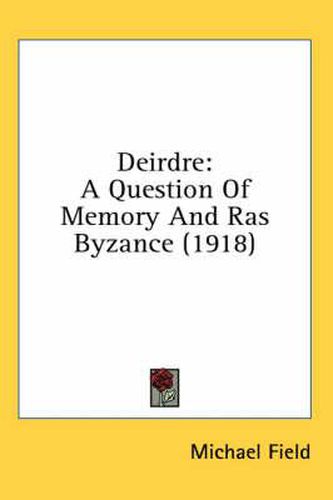 Deirdre:
A Question Of
Memory And Ras
Byzance (1918)

Michael Field